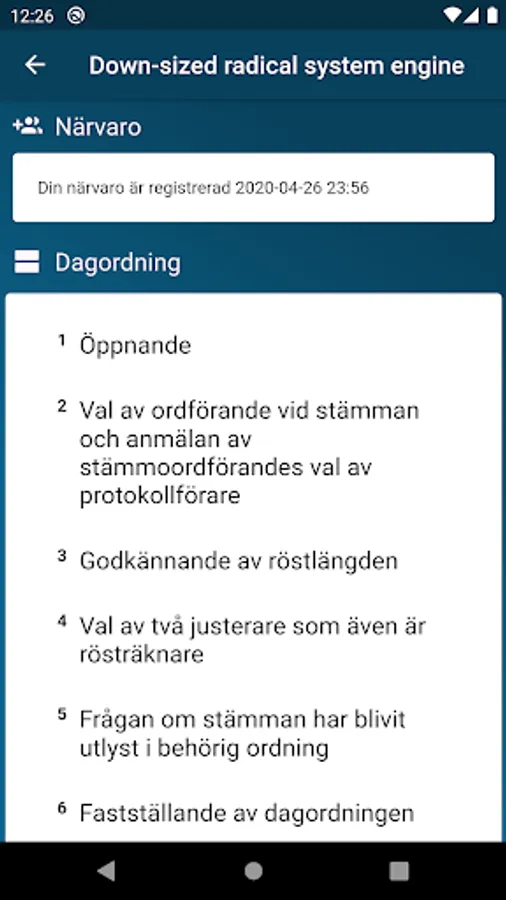 12:26

Down-sized radical system engine

Närvaro

Din närvaro är registrerad 2020-04-26 23:56

Dagordning

1 Öppnande

2 Val av ordförande vid stämman och anmälan av stämmoordförandes val av protokollförare

3 Godkännande av röstlängden

4 Val av två justerare som även är rösträknare

5 Frågan om stämman har blivit utlyst i behörig ordning

6 Fastställande av dagordningen